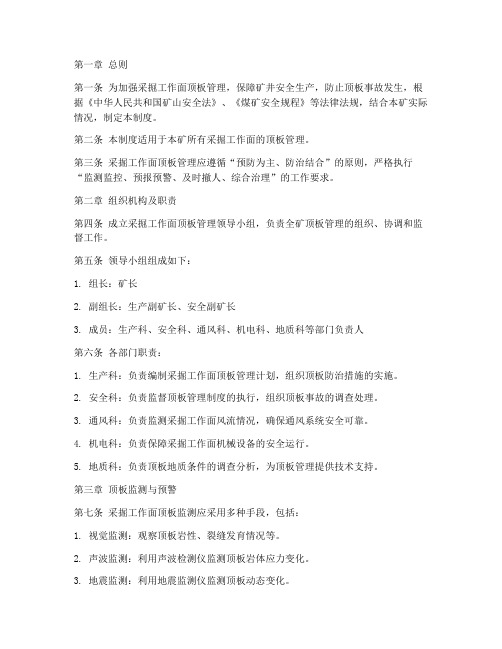 第一章 总则

第一条 为加强采掘工作面顶板管理，保障矿井安全生产，防止顶板事故发生，根据《中华人民共和国矿山安全法》、《煤矿安全规程》等法律法规，结合本矿实际情况，制定本制度。

第二条 本制度适用于本矿所有采掘工作面的顶板管理。

第三条 采掘工作面顶板管理应遵循“预防为主、防治结合”的原则，严格执行“监测监控、预报预警、及时撤人、综合治理”的工作要求。

第二章 组织机构及职责

第四条 成立采掘工作面顶板管理领导小组，负责全矿顶板管理的组织、协调和监督工作。

第五条 领导小组组成如下：

1. 组长：矿长

2. 副组长：生产副矿长、安全副矿长

3. 成员：生产科、安全科、通风科、机电科、地质科等部门负责人

第六条 各部门职责：

1. 生产科：负责编制采掘工作面顶板管理计划，组织顶板防治措施的实施。

2. 安全科：负责监督顶板管理制度的执行，组织顶板事故的调查处理。

3. 通风科：负责监测采掘工作面风流情况，确保通风系统安全可靠。

4. 机电科：负责保障采掘工作面机械设备的安全运行。

5. 地质科：负责顶板地质条件的调查分析，为顶板管理提供技术支持。

第三章 顶板监测与预警

第七条 采掘工作面顶板监测应采用多种手段，包括：

1. 视觉监测：观察顶板岩性、裂缝发育情况等。

2. 声波监测：利用声波检测仪监测顶板岩体应力变化。

3. 地震监测：利用地震监测仪监测顶板动态变化。